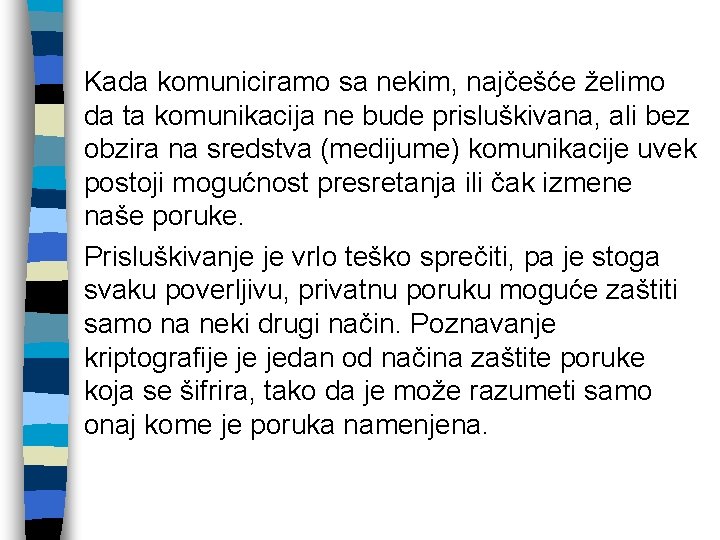 Kada komuniciramo sa nekim, najčešće želimo da ta komunikacija ne bude prisluškivana, ali bez obzira na sredstva (medijume) komunikacije uvek postoji mogućnost presretanja ili čak izmene naše poruke.

Prisluškivanje je vrlo teško sprečiti, pa je stoga svaku poverljivu, privatnu poruku moguće zaštiti samo na neki drugi način. Poznavanje kriptografije je jedan od načina zaštite poruke koja se šifrira, tako da je može razumeti samo onaj kome je poruka namenjena.